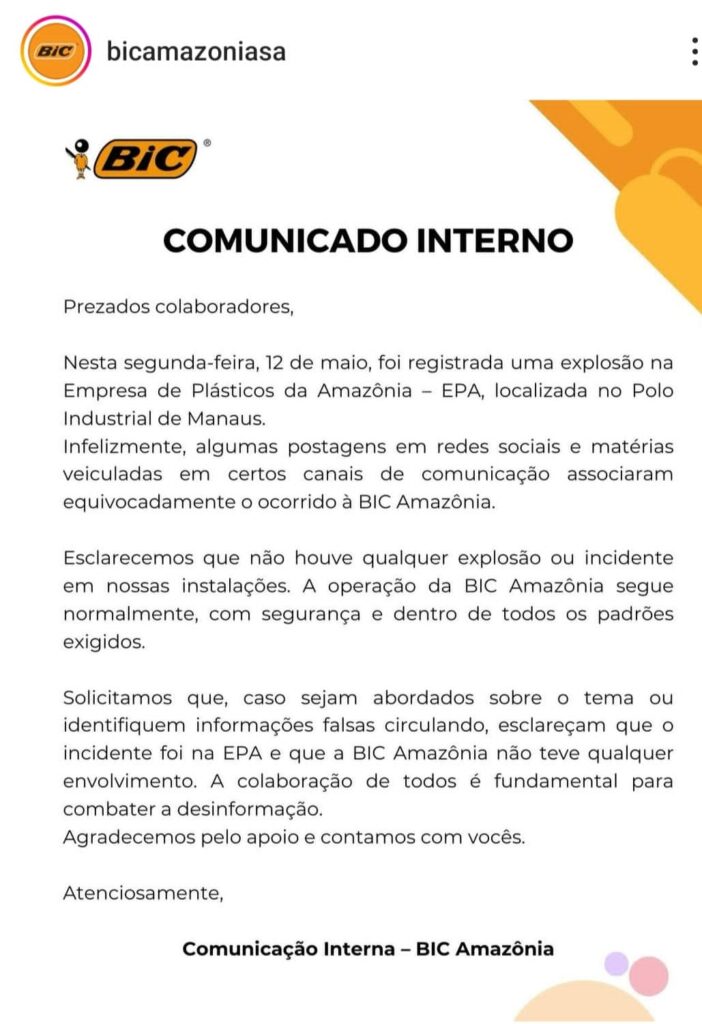 BIC

bicamazoniasa

BIC®

COMUNICADO INTERNO

Prezados colaboradores,

Nesta segunda-feira, 12 de maio, foi registrada uma explosão na Empresa de Plásticos da Amazônia – EPA, localizada no Polo Industrial de Manaus.
Infelizmente, algumas postagens em redes sociais e matérias veiculadas em certos canais de comunicação associaram equivocadamente o ocorrido à BIC Amazônia.

Esclarecemos que não houve qualquer explosão ou incidente em nossas instalações. A operação da BIC Amazônia segue normalmente, com segurança e dentro de todos os padrões exigidos.

Solicitamos que, caso sejam abordados sobre o tema ou identifiquem informações falsas circulando, esclareçam que o incidente foi na EPA e que a BIC Amazônia não teve qualquer envolvimento. A colaboração de todos é fundamental para combater a desinformação.
Agradecemos pelo apoio e contamos com vocês.

Atenciosamente,

Comunicação Interna – BIC Amazônia